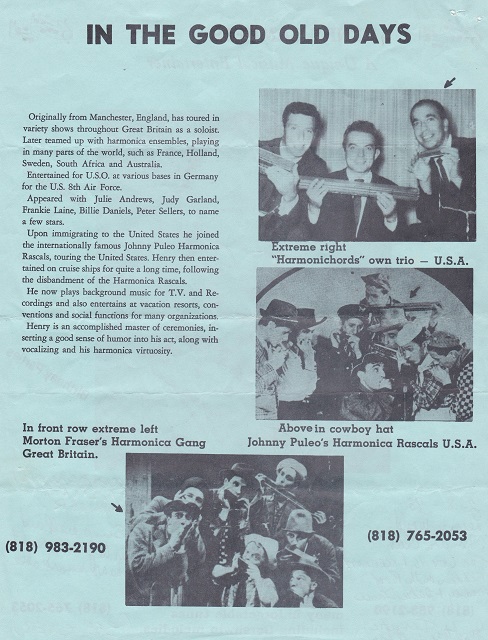 IN THE GOOD OLD DAYS

Originally from Manchester, England, has toured in variety shows throughout Great Britain as a soloist. Later teamed up with harmonica ensembles, playing in many parts of the world, such as France, Holland, Sweden, South Africa and Australia.

Entertained for U.S.O. at various bases in Germany for the U.S. 8th Air Force.

Appeared with Julie Andrews, Judy Garland, Frankie Laine, Billie Daniels, Peter Sellers, to name a few stars.

Upon immigrating to the United States he joined the internationally famous Johnny Puleo Harmonica Rascals, touring the United States. Henry then entertained on cruise ships for quite a long time, following the disbandment of the Harmonica Rascals.

He now plays background music for T.V. and Recordings and also entertains at vacation resorts, conventions and social functions for many organizations.

Henry is an accomplished master of ceremonies, inserting a good sense of humor into his act, along with vocalizing and his harmonica virtuosity.

Extreme right
"Harmonichords" own trio — U.S.A.

Above in cowboy hat
Johnny Puleo's Harmonica Rascals U.S.A.

In front row extreme left
Morton Fraser's Harmonica Gang
Great Britain.

(818) 983-2190

(818) 765-2053